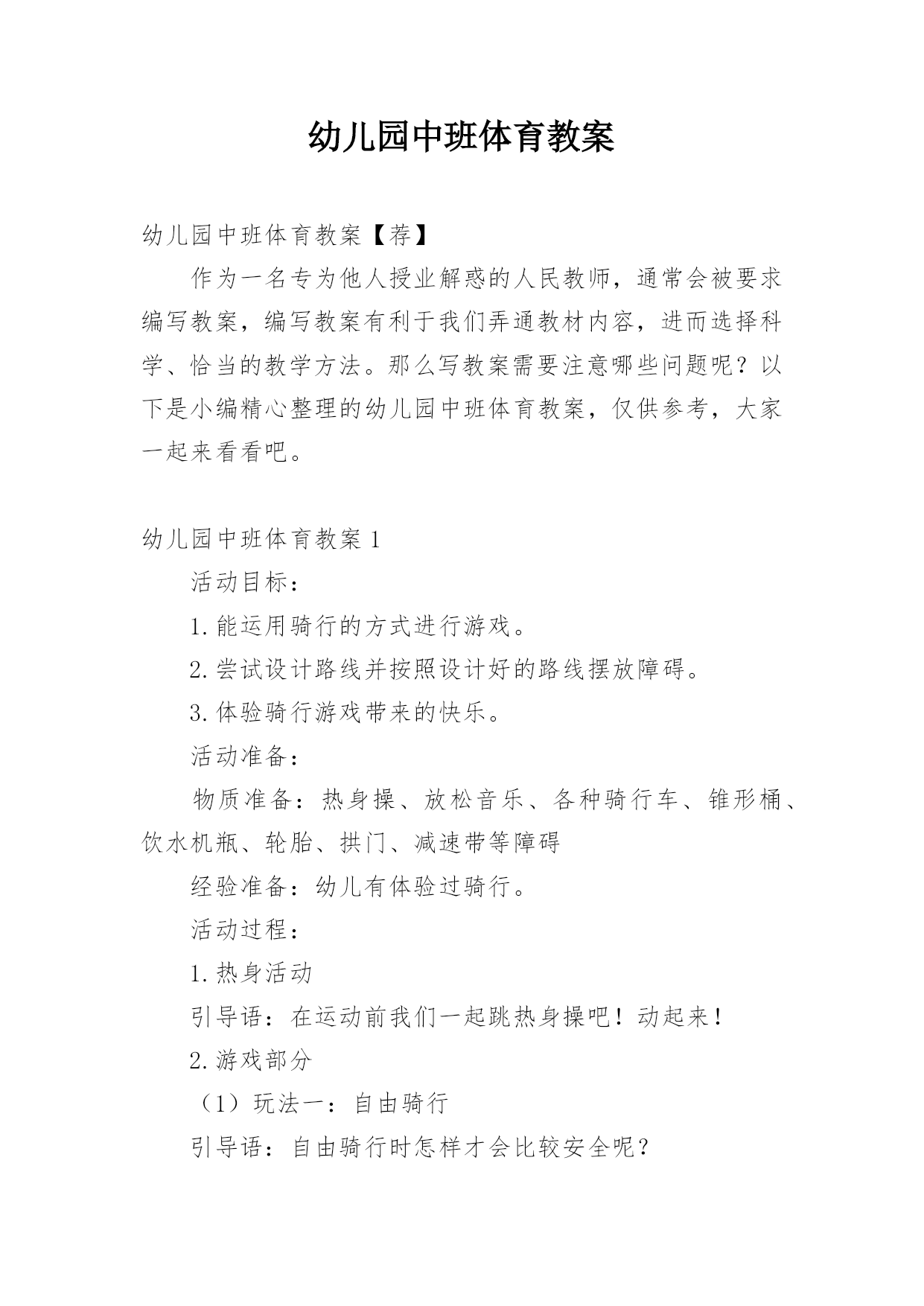 幼儿园中班体育教案

幼儿园中班体育教案【荐】

作为一名专为他人授业解惑的人民教师，通常会被要求编写教案，编写教案有利于我们弄通教材内容，进而选择科学、恰当的教学方法。那么写教案需要注意哪些问题呢？以下是小编精心整理的幼儿园中班体育教案，仅供参考，大家一起来看看吧。

幼儿园中班体育教案 1

活动目标：

1.能运用骑行的方式进行游戏。

2.尝试设计路线并按照设计好的路线摆放障碍。

3.体验骑行游戏带来的快乐。

活动准备：

物质准备：热身操、放松音乐、各种骑行车、锥形桶、饮水机瓶、轮胎、拱门、减速带等障碍

经验准备：幼儿有体验过骑行。

活动过程：

1.热身活动

引导语：在运动前我们一起跳热身操吧！动起来！

2.游戏部分

（1）玩法一：自由骑行

引导语：自由骑行时怎样才会比较安全呢？